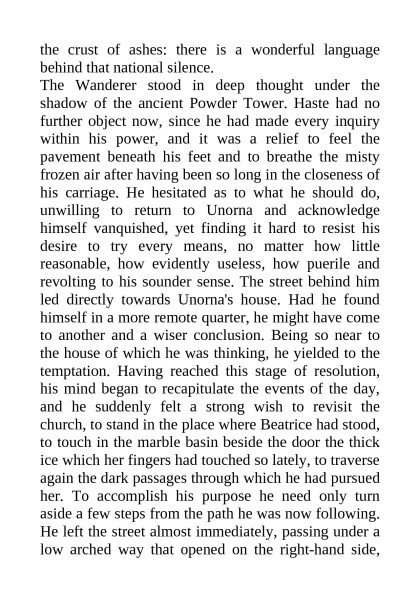 the crust of ashes: there is a wonderful language behind that national silence.
The Wanderer stood in deep thought under the shadow of the ancient Powder Tower. Haste had no further object now, since he had made every inquiry within his power, and it was a relief to feel the pavement beneath his feet and to breathe the misty frozen air after having been so long in the closeness of his carriage. He hesitated as to what he should do, unwilling to return to Unorna and acknowledge himself vanquished, yet finding it hard to resist his desire to try every means, no matter how little reasonable, how evidently useless, how puerile and revolting to his sounder sense. The street behind him led directly towards Unorna's house. Had he found himself in a more remote quarter, he might have come to another and a wiser conclusion. Being so near to the house of which he was thinking, he yielded to the temptation. Having reached this stage of resolution, his mind began to recapitulate the events of the day, and he suddenly felt a strong wish to revisit the church, to stand in the place where Beatrice had stood, to touch in the marble basin beside the door the thick ice which her fingers had touched so lately, to traverse again the dark passages through which he had pursued her. To accomplish his purpose he need only turn aside a few steps from the path he was now following. He left the street almost immediately, passing under a low arched way that opened on the right-hand side,